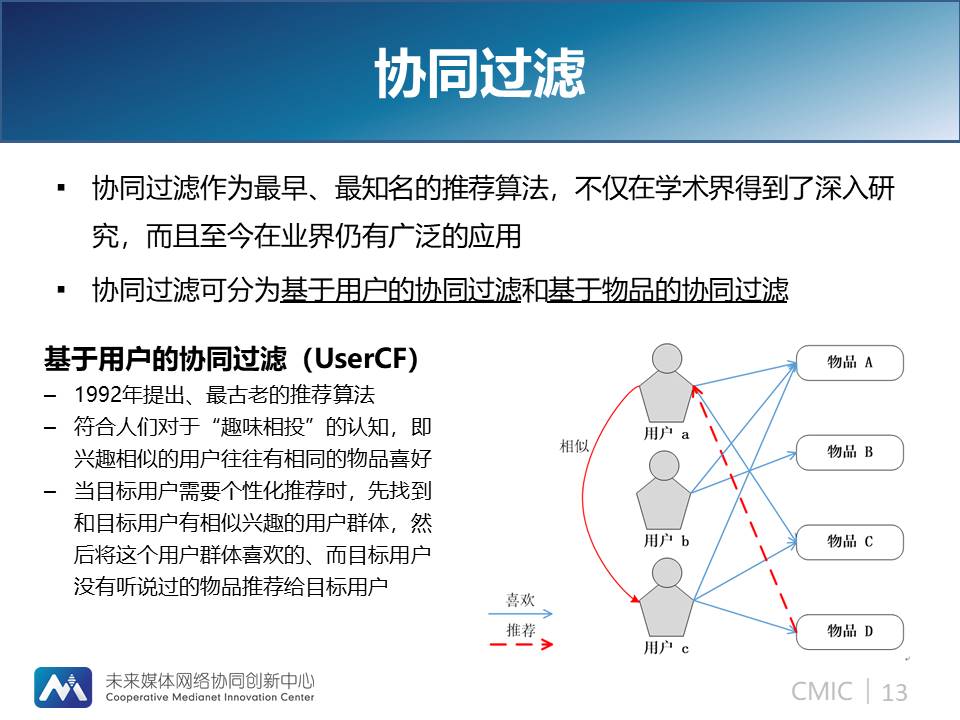 协同过滤

▪ 协同过滤作为最早、最知名的推荐算法，不仅在学术界得到了深入研究，而且至今在业界仍有广泛的应用

▪ 协同过滤可分为基于用户的协同过滤和基于物品的协同过滤

基于用户的协同过滤（UserCF）
– 1992年提出、最古老的推荐算法
– 符合人们对于“趣味相投”的认知，即兴趣相似的用户往往有相同的物品喜好
– 当目标用户需要个性化推荐时，先找到和目标用户有相似兴趣的用户群体，然后将这个用户群体喜欢的、而目标用户没有听说过的物品推荐给目标用户

用户 a
用户 b
用户 c
相似
物品 A
物品 B
物品 C
物品 D
喜欢
推荐

未来媒体网络协同创新中心
Cooperative Medianet Innovation Center

CMIC | 13